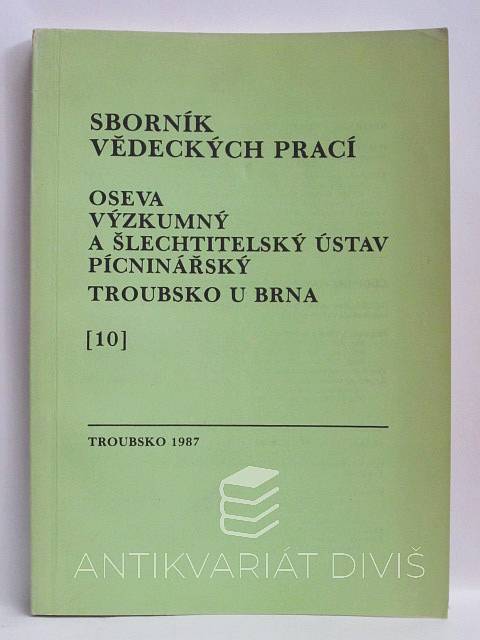 SBORNÍK
VĚDECKÝCH PRACÍ

OSEVA
VÝZKUMNÝ
A ŠLECHTITELSKÝ ÚSTAV
PÍCNINÁŘSKÝ
TROUBSKO U BRNA

[10]

TROUBSKO 1987

ANTIKVARIÁT DIVIŠ